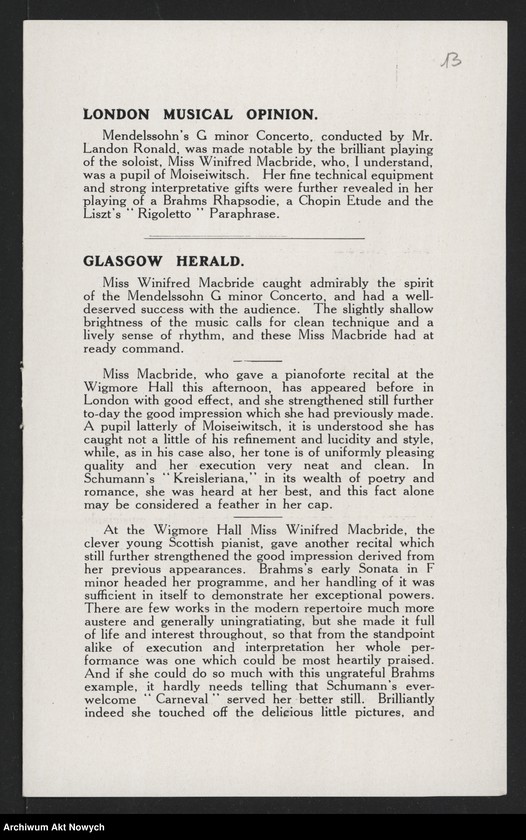 13

LONDON MUSICAL OPINION.

Mendelssohn's G minor Concerto, conducted by Mr. Landon Ronald, was made notable by the brilliant playing of the soloist, Miss Winifred Macbride, who, I understand, was a pupil of Moiseiwitsch. Her fine technical equipment and strong interpretative gifts were further revealed in her playing of a Brahms Rhapsodie, a Chopin Etude and the Liszt's "Rigoletto" Paraphrase.

GLASGOW HERALD.

Miss Winifred Macbride caught admirably the spirit of the Mendelssohn G minor Concerto, and had a well-deserved success with the audience. The slightly shallow brightness of the music calls for clean technique and a lively sense of rhythm, and these Miss Macbride had at ready command.

Miss Macbride, who gave a pianoforte recital at the Wigmore Hall this afternoon, has appeared before in London with good effect, and she strengthened still further to-day the good impression which she had previously made. A pupil latterly of Moiseiwitsch, it is understood she has caught not a little of his refinement and lucidity and style, while, as in his case also, her tone is of uniformly pleasing quality and her execution very neat and clean. In Schumann's "Kreisleriana," in its wealth of poetry and romance, she was heard at her best, and this fact alone may be considered a feather in her cap.

At the Wigmore Hall Miss Winifred Macbride, the clever young Scottish pianist, gave another recital which still further strengthened the good impression derived from her previous appearances. Brahms's early Sonata in F minor headed her programme, and her handling of it was sufficient in itself to demonstrate her exceptional powers. There are few works in the modern repertoire much more austere and generally uningratiating, but she made it full of life and interest throughout, so that from the standpoint alike of execution and interpretation her whole performance was one which could be most heartily praised. And if she could do so much with this ungrateful Brahms example, it hardly needs telling that Schumann's ever-welcome "Carneval" served her better still. Brilliantly indeed she touched off the delicious little pictures, and

Archiwum Akt Nowych